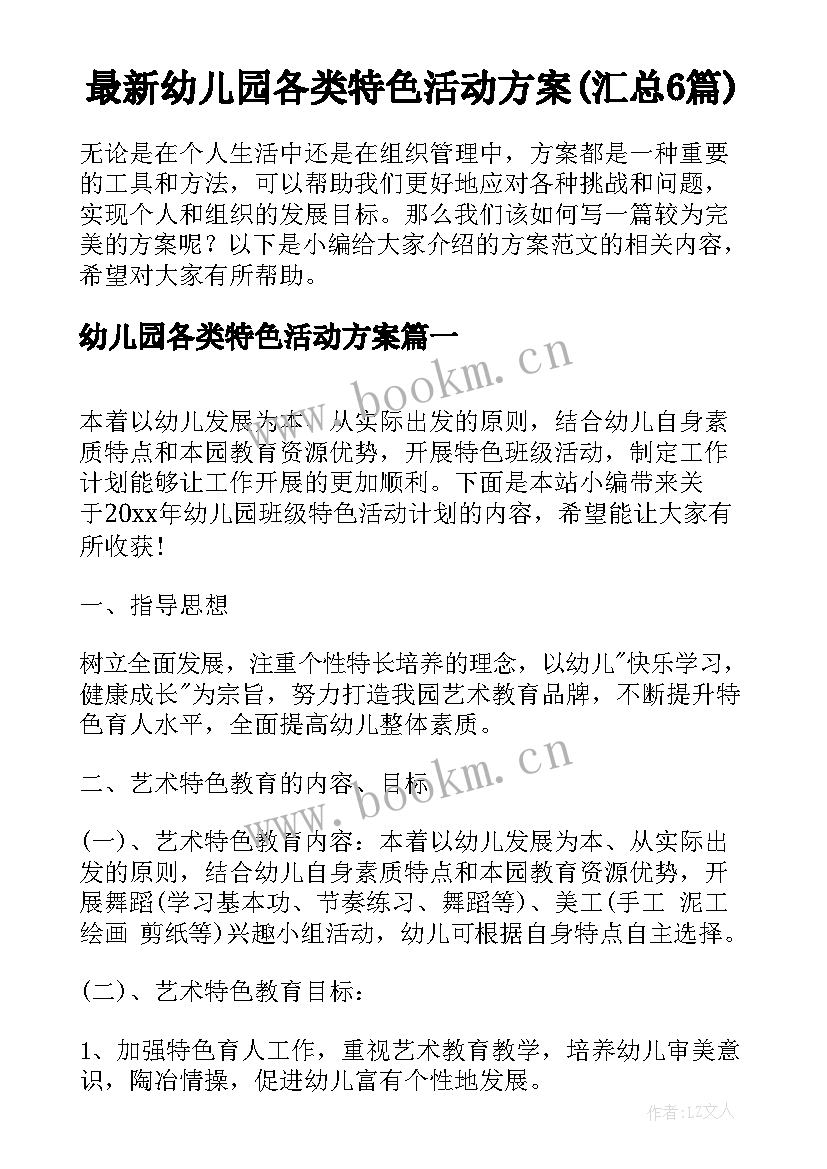 最新幼儿园各类特色活动方案(汇总6篇)

无论是在个人生活中还是在组织管理中，方案都是一种重要的工具和方法，可以帮助我们更好地应对各种挑战和问题，实现个人和组织的发展目标。那么我们该如何写一篇较为完美的方案呢？以下是小编给大家介绍的方案范文的相关内容，希望对大家有所帮助。

幼儿园各类特色活动方案篇一

www.bookm.cn

本着以幼儿发展为本、从实际出发的原则，结合幼儿自身素质特点和本园教育资源优势，开展特色班级活动，制定工作计划能够让工作开展的更加顺利。下面是本站小编带来关于20xx年幼儿园班级特色活动计划的内容，希望能让大家有所收获！

一、指导思想

树立全面发展，注重个性特长培养的理念，以幼儿"快乐学习，健康成长"为宗旨，努力打造我园艺术教育品牌，不断提升特色育人水平，全面提高幼儿整体素质。

二、艺术特色教育的内容、目标

www.bookm.cn

(一)、艺术特色教育内容：本着以幼儿发展为本、从实际出发的原则，结合幼儿自身素质特点和本园教育资源优势，开展舞蹈(学习基本功、节奏练习、舞蹈等)、美工(手工 泥工 绘画 剪纸等)兴趣小组活动，幼儿可根据自身特点自主选择。

(二)、艺术特色教育目标：

1、加强特色育人工作，重视艺术教育教学，培养幼儿审美意识，陶冶情操，促进幼儿富有个性地发展。

作者：LZ文人